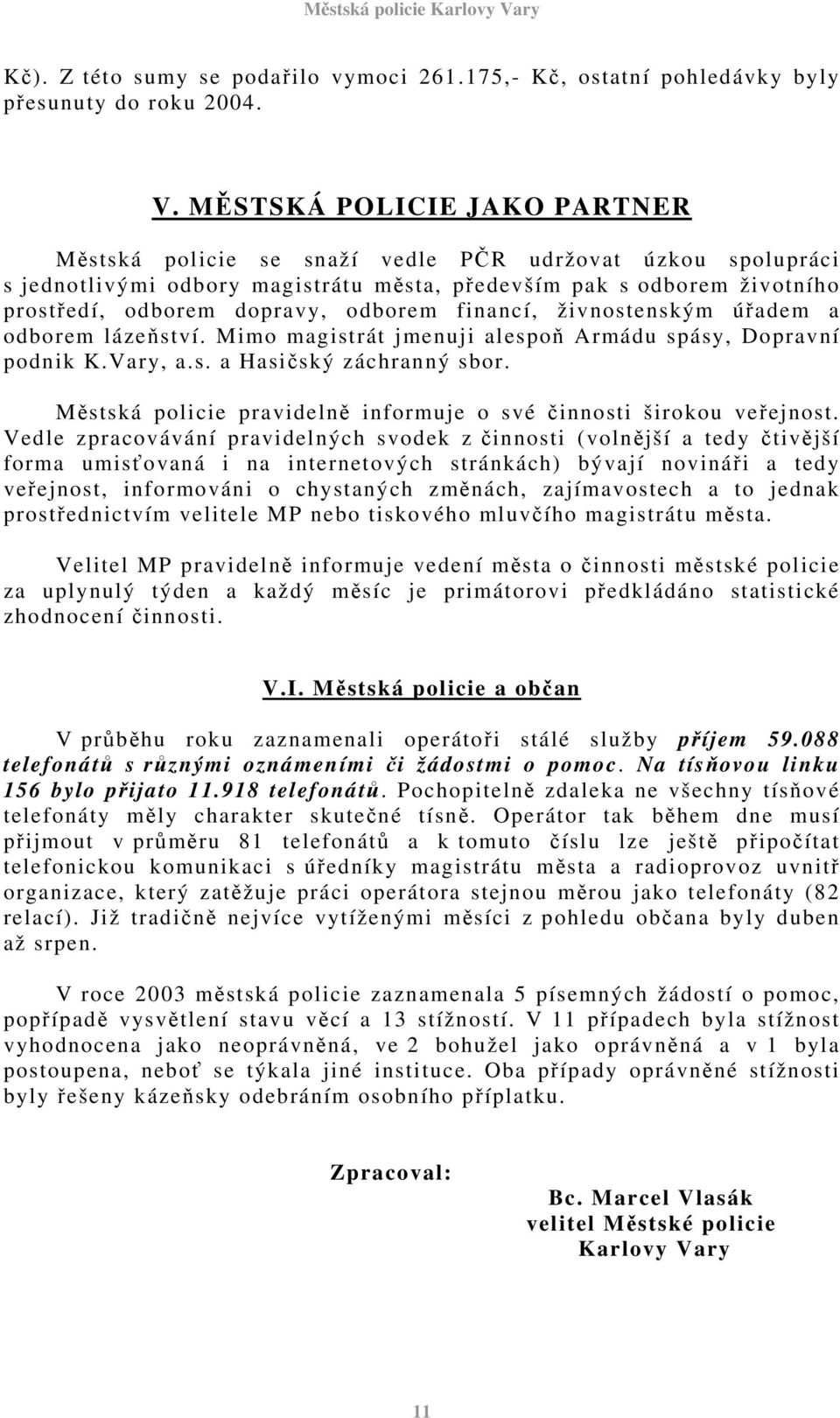 Městská policie Karlovy Vary

Kč). Z této sumy se podařilo vymoci 261.175,- Kč, ostatní pohledávky byly přesunuty do roku 2004.

V. MĚSTSKÁ POLICIE JAKO PARTNER

Městská policie se snaží vedle PČR udržovat úzkou spolupráci s jednotlivými odbory magistrátu města, především pak s odborem životního prostředí, odborem dopravy, odborem financí, živnostenským úřadem a odborem lázeňství. Mimo magistrát jmenuji alespoň Armádu spásy, Dopravní podnik K.Vary, a.s. a Hasičský záchranný sbor.

Městská policie pravidelně informuje o své činnosti širokou veřejnost. Vedle zpracovávání pravidelných svodek z činnosti (volnější a tedy čtivější forma umisťovaná i na internetových stránkách) bývají novináři a tedy veřejnost, informováni o chystaných změnách, zajímavostech a to jednak prostřednictvím velitele MP nebo tiskového mluvčího magistrátu města.

Velitel MP pravidelně informuje vedení města o činnosti městské policie za uplynulý týden a každý měsíc je primátorovi předkládáno statistické zhodnocení činnosti.

V.I. Městská policie a občan

V průběhu roku zaznamenali operátoři stálé služby příjem 59.088 telefonátů s různými oznámeními či žádostmi o pomoc. Na tísňovou linku 156 bylo přijato 11.918 telefonátů. Pochopitelně zdaleka ne všechny tísňové telefonáty měly charakter skutečné tísně. Operátor tak během dne musí přijmout v průměru 81 telefonátů a k tomuto číslu lze ještě připočítat telefonickou komunikaci s úředníky magistrátu města a radioprovoz uvnitř organizace, který zatěžuje práci operátora stejnou měrou jako telefonáty (82 relací). Již tradičně nejvíce vytíženými měsíci z pohledu občana byly duben až srpen.

V roce 2003 městská policie zaznamenala 5 písemných žádostí o pomoc, popřípadě vysvětlení stavu věcí a 13 stížností. V 11 případech byla stížnost vyhodnocena jako neoprávněná, ve 2 bohužel jako oprávněná a v 1 byla postoupena, neboť se týkala jiné instituce. Oba případy oprávněné stížnosti byly řešeny kázeňsky odebráním osobního příplatku.

Zpracoval:

Bc. Marcel Vlasák
velitel Městské policie
Karlovy Vary

11